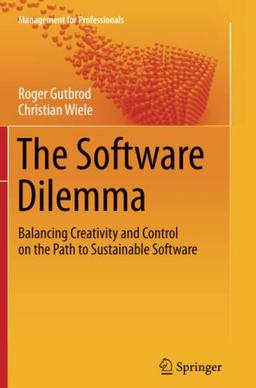 Management for Professionals

Roger Gutbrod
Christian Wiele

The Software Dilemma

Balancing Creativity and Control on the Path to Sustainable Software

Springer